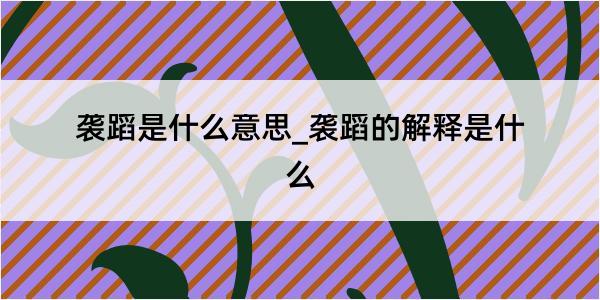 袭蹈是什么意思_袭蹈的解释是什么